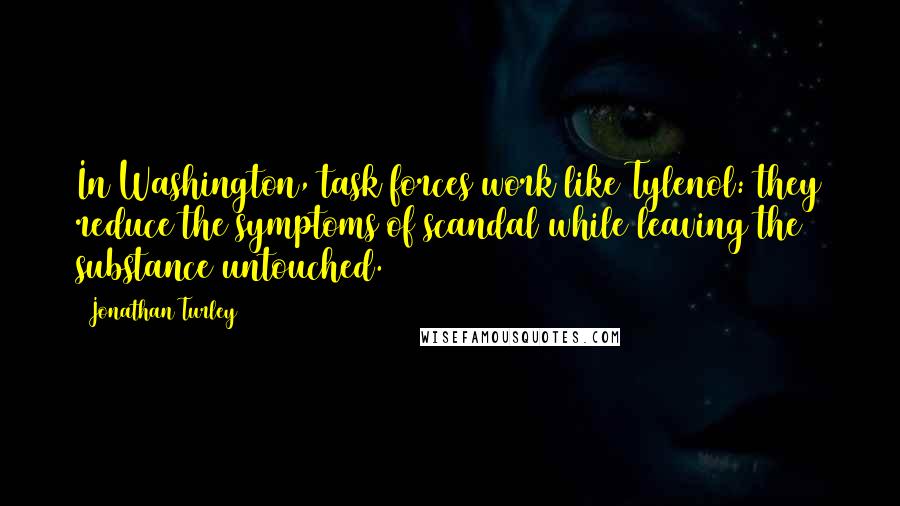 In Washington, task forces work like Tylenol: they reduce the symptoms of scandal while leaving the substance untouched.

Jonathan Turley

WISEFAMOUSQUOTES.COM